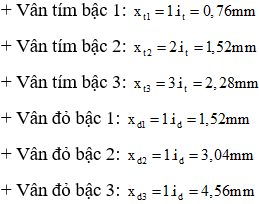 + Vân tím bậc 1: $x_{t1} = 1i_t = 0,76mm$

+ Vân tím bậc 2: $x_{t2} = 2i_t = 1,52mm$

+ Vân tím bậc 3: $x_{t3} = 3i_t = 2,28mm$

+ Vân đỏ bậc 1: $x_{d1} = 1i_d = 1,52mm$

+ Vân đỏ bậc 2: $x_{d2} = 1i_d = 3,04mm$

+ Vân đỏ bậc 3: $x_{d3} = 1i_d = 4,56mm$